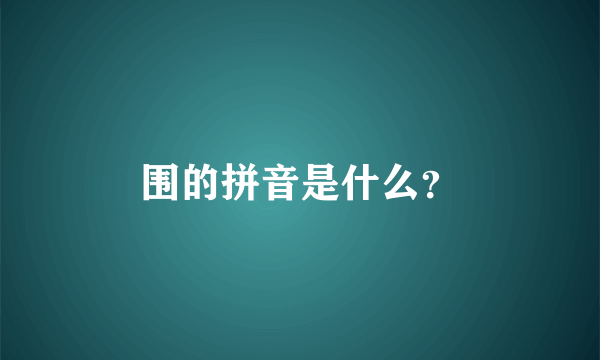 围的拼音是什么?